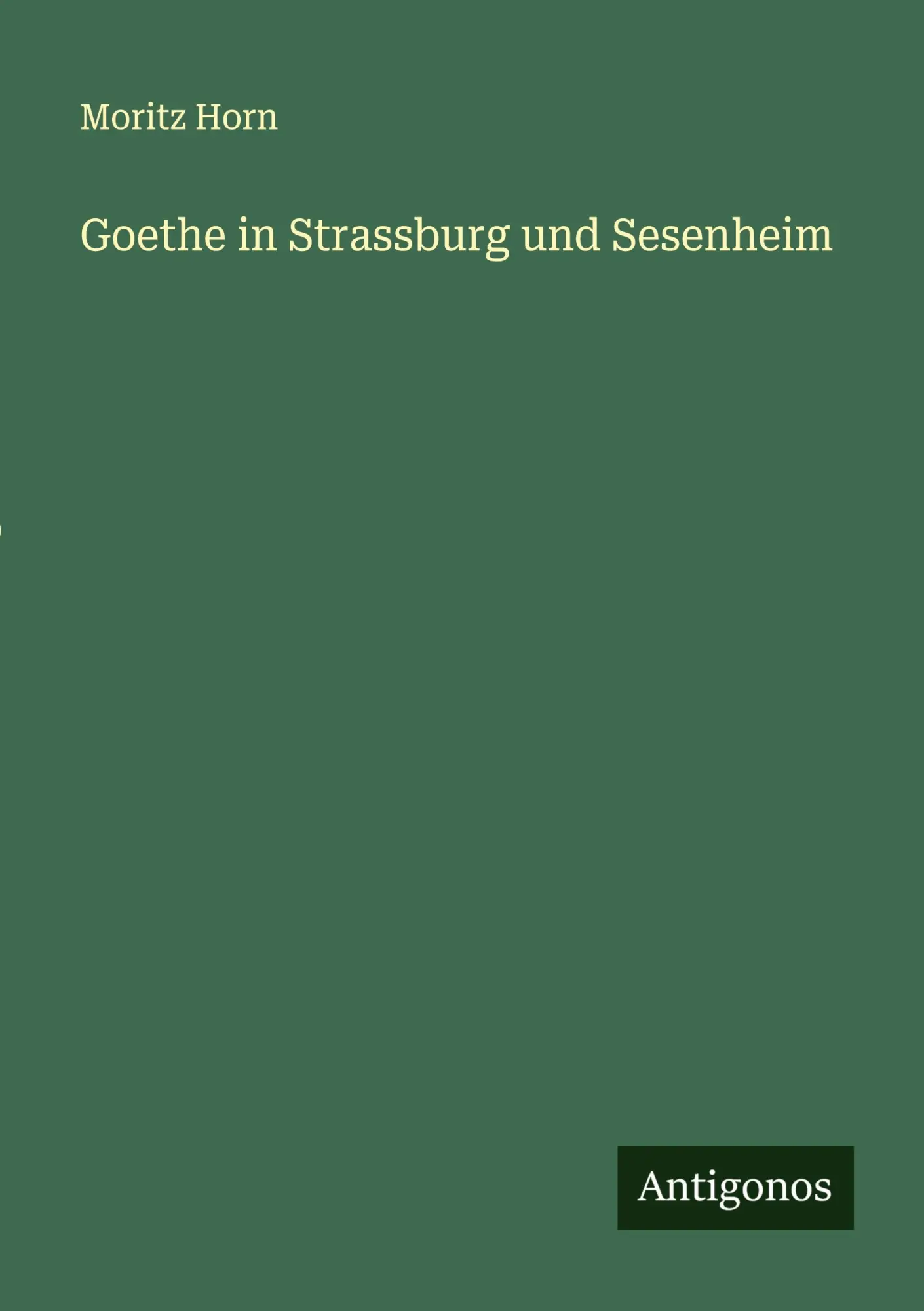 Moritz Horn

Goethe in Strassburg und Sesenheim

Antigonos